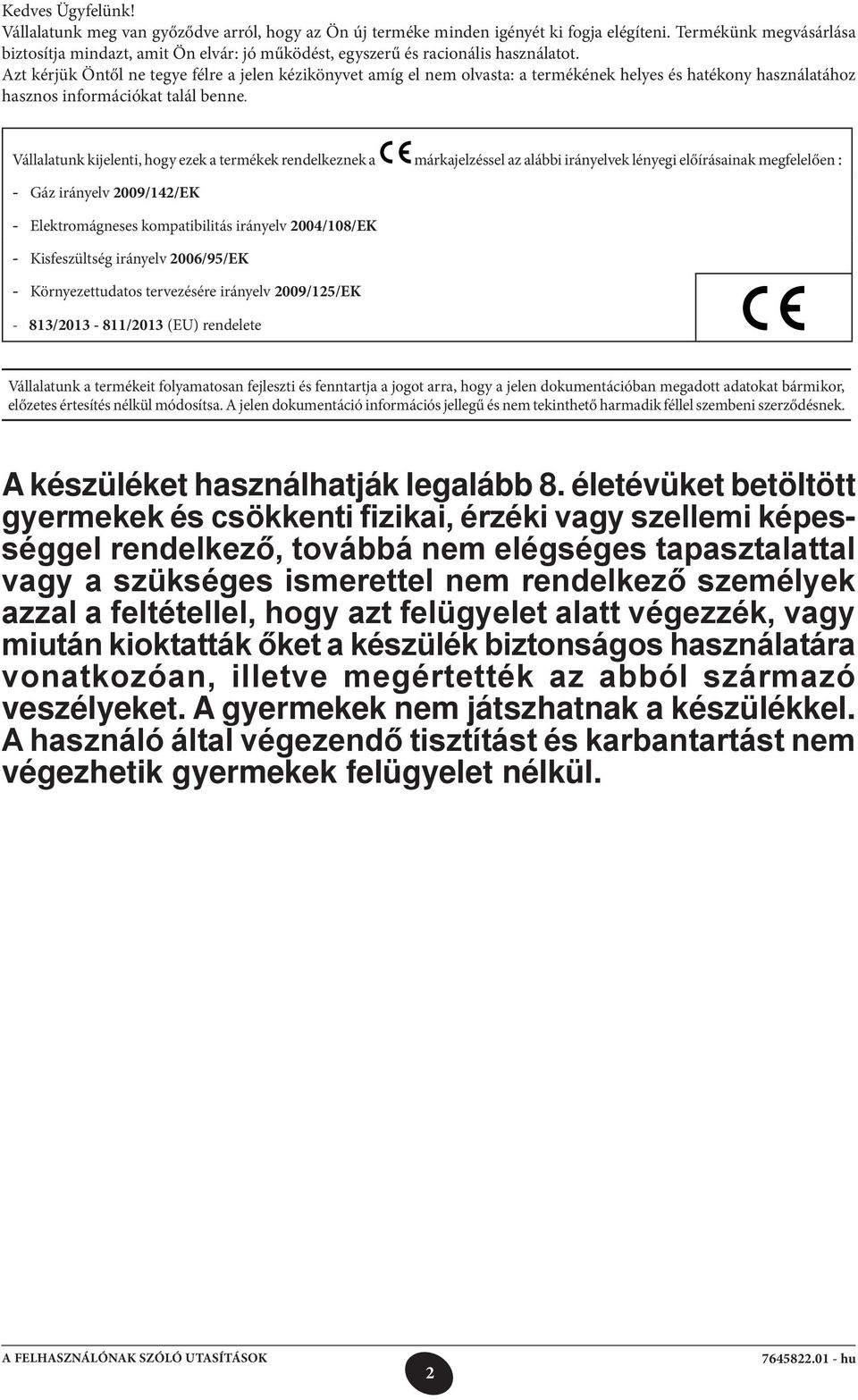 Kedves Ügyfelünk!
Vállalatunk meg van győződve arról, hogy az Ön új terméke minden igényét ki fogja elégíteni. Termékünk megvásárlása biztosítja mindazt, amit Ön elvár: jó működést, egyszerű és racionális használatot.
Azt kérjük Öntől ne tegye félre a jelen kézikönyvet amíg el nem olvasta: a termékének helyes és hatékony használatához hasznos információkat talál benne.

Vállalatunk kijelenti, hogy ezek a termékek rendelkeznek a CE márkajelzéssel az alábbi irányelvek lényegi előírásainak megfelelően :
- Gáz irányelv 2009/142/EK
- Elektromágneses kompatibilitás irányelv 2004/108/EK
- Kisfeszültség irányelv 2006/95/EK
- Környezettudatos tervezésére irányelv 2009/125/EK
- 813/2013 - 811/2013 (EU) rendelete

CE

Vállalatunk a termékeit folyamatosan fejleszti és fenntartja a jogot arra, hogy a jelen dokumentációban megadott adatokat bármikor, előzetes értesítés nélkül módosítsa. A jelen dokumentáció információs jellegű és nem tekinthető harmadik féllel szembeni szerződésnek.

A készüléket használhatják legalább 8. életévüket betöltött gyermekek és csökkenti fizikai, érzéki vagy szellemi képességgel rendelkező, továbbá nem elégséges tapasztalattal vagy a szükséges ismerettel nem rendelkező személyek azzal a feltétellel, hogy azt felügyelet alatt végezzék, vagy miután kioktatták őket a készülék biztonságos használatára vonatkozóan, illetve megértették az abból származó veszélyeket. A gyermekek nem játszhatnak a készülékkel. A használó által végezendő tisztítást és karbantartást nem végezhetik gyermekek felügyelet nélkül.

A FELHASZNÁLÓNAK SZÓLÓ UTASÍTÁSOK
2
7645822.01 - hu